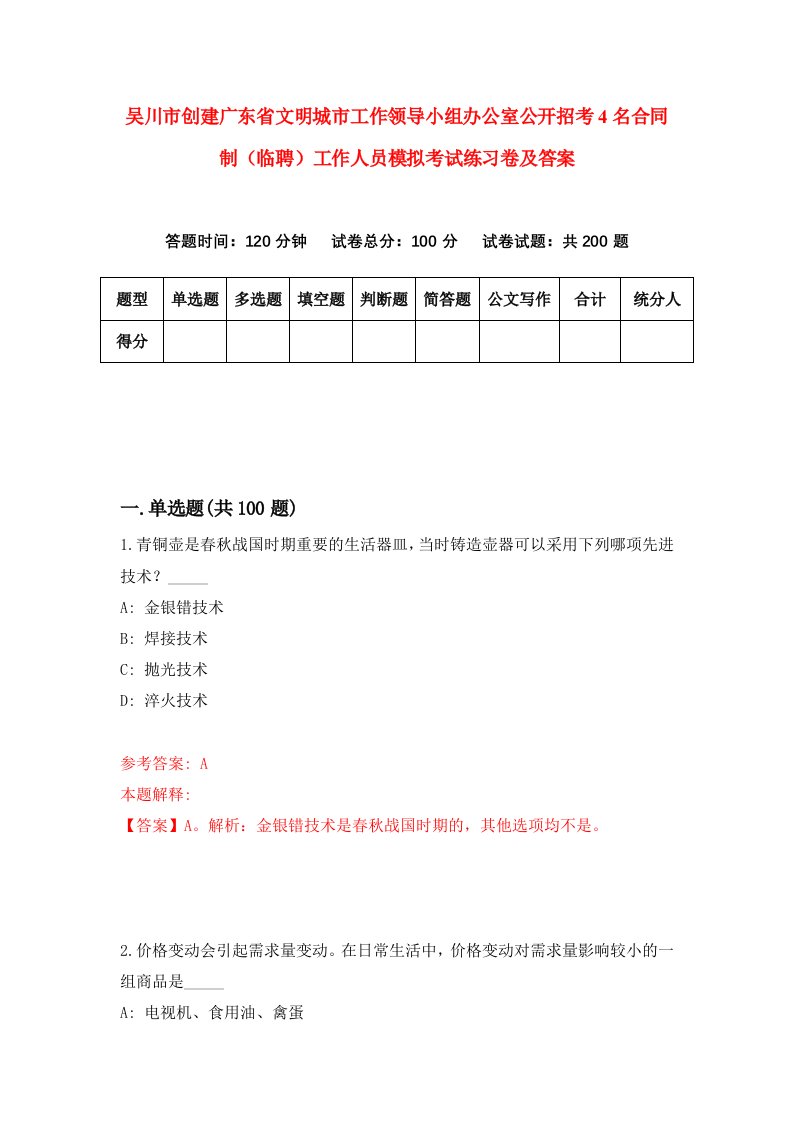 吴川市创建广东省文明城市工作领导小组办公室公开招考4名合同制（临聘）工作人员模拟考试练习卷及答案

答题时间：120分钟　试卷总分：100分　试卷试题：共200题

| 题型 | 单选题 | 多选题 | 填空题 | 判断题 | 简答题 | 公文写作 | 合计 | 统分人 |
|---|---|---|---|---|---|---|---|---|
| 得分 | | | | | | | | |

一.单选题(共100题)

1.青铜壶是春秋战国时期重要的生活器皿，当时铸造壶器可以采用下列哪项先进技术？_____
A: 金银错技术
B: 焊接技术
C: 抛光技术
D: 淬火技术

参考答案: A
本题解释:
【答案】A。解析：金银错技术是春秋战国时期的，其他选项均不是。

2.价格变动会引起需求量变动。在日常生活中，价格变动对需求量影响较小的一组商品是_____
A: 电视机、食用油、禽蛋